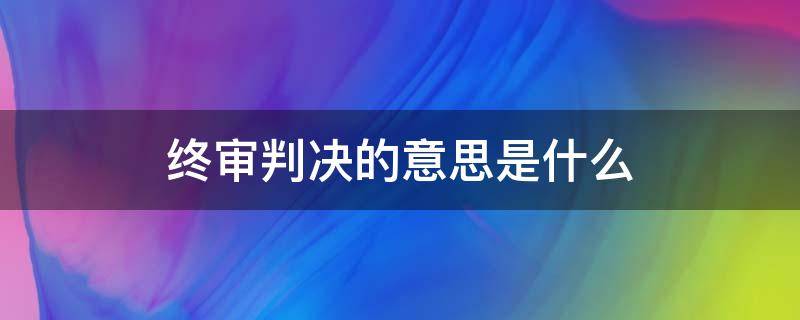 终审判决的意思是什么